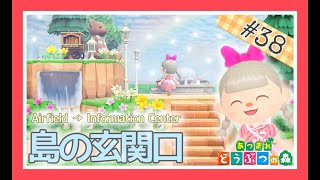 #38

Airfield → Information Center

島の玄関口

あつまれ
どうぶつの森